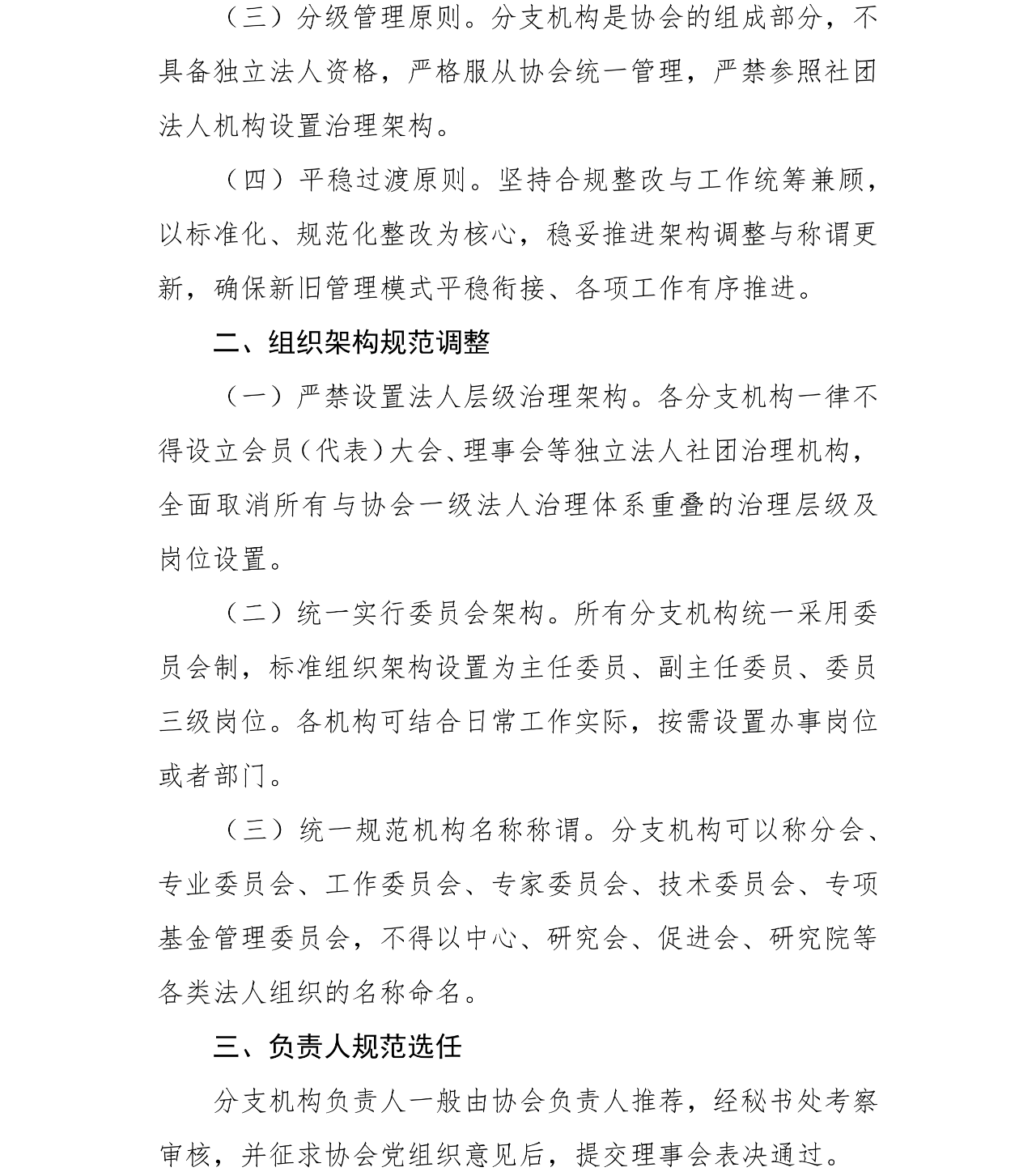 （三）分级管理原则。分支机构是协会的组成部分，不具备独立法人资格，严格服从协会统一管理，严禁参照社团法人机构设置治理架构。

（四）平稳过渡原则。坚持合规整改与工作统筹兼顾，以标准化、规范化整改为核心，稳妥推进架构调整与称谓更新，确保新旧管理模式平稳衔接、各项工作有序推进。

二、组织架构规范调整

（一）严禁设置法人层级治理架构。各分支机构一律不得设立会员（代表）大会、理事会等独立法人社团治理机构，全面取消所有与协会一级法人治理体系重叠的治理层级及岗位设置。

（二）统一实行委员会架构。所有分支机构统一采用委员会制，标准组织架构设置为主任委员、副主任委员、委员三级岗位。各机构可结合日常工作实际，按需设置办事岗位或者部门。

（三）统一规范机构名称称谓。分支机构可以称分会、专业委员会、工作委员会、专家委员会、技术委员会、专项基金管理委员会，不得以中心、研究会、促进会、研究院等各类法人组织的名称命名。

三、负责人规范选任

分支机构负责人一般由协会负责人推荐，经秘书处考察审核，并征求协会党组织意见后，提交理事会表决通过。